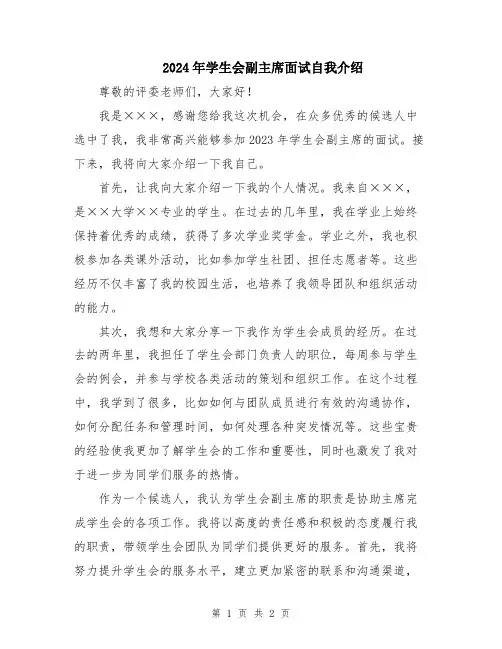 2024年学生会副主席面试自我介绍

尊敬的评委老师们，大家好！

我是×××，感谢您给我这次机会，在众多优秀的候选人中选中了我，我非常高兴能够参加2023年学生会副主席的面试。接下来，我将向大家介绍一下我自己。

首先，让我向大家介绍一下我的个人情况。我来自×××，是××大学××专业的学生。在过去的几年里，我在学业上始终保持着优秀的成绩，获得了多次学业奖学金。学业之外，我也积极参加各类课外活动，比如参加学生社团、担任志愿者等。这些经历不仅丰富了我的校园生活，也培养了我领导团队和组织活动的能力。

其次，我想和大家分享一下我作为学生会成员的经历。在过去的两年里，我担任了学生会部门负责人的职位，每周参与学生会的例会，并参与学校各类活动的策划和组织工作。在这个过程中，我学到了很多，比如如何与团队成员进行有效的沟通协作，如何分配任务和管理时间，如何处理各种突发情况等。这些宝贵的经验使我更加了解学生会的工作和重要性，同时也激发了我对于进一步为同学们服务的热情。

作为一个候选人，我认为学生会副主席的职责是协助主席完成学生会的各项工作。我将以高度的责任感和积极的态度履行我的职责，带领学生会团队为同学们提供更好的服务。首先，我将努力提升学生会的服务水平，建立更加紧密的联系和沟通渠道，

第 1 页 共 2 页